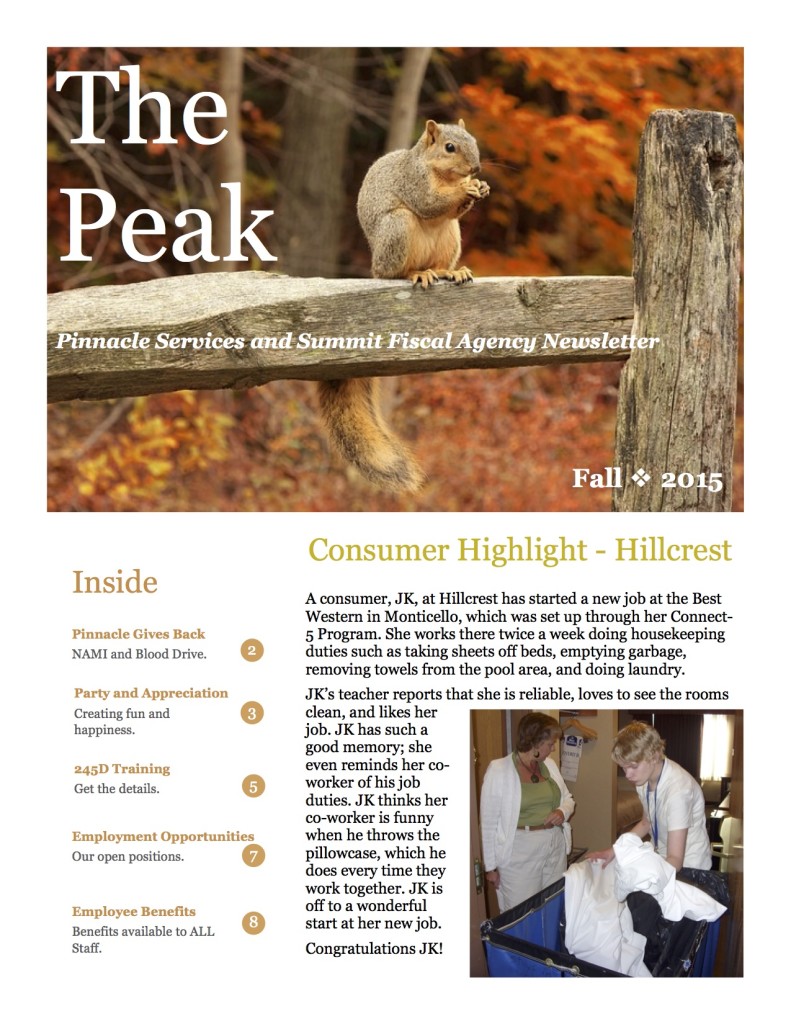 The Peak

Pinnacle Services and Summit Fiscal Agency Newsletter

Fall ❖ 2015

Inside

Pinnacle Gives Back
NAMI and Blood Drive.
2

Party and Appreciation
Creating fun and happiness.
3

245D Training
Get the details.
5

Employment Opportunities
Our open positions.
7

Employee Benefits
Benefits available to ALL Staff.
8

Consumer Highlight - Hillcrest

A consumer, JK, at Hillcrest has started a new job at the Best Western in Monticello, which was set up through her Connect-5 Program. She works there twice a week doing housekeeping duties such as taking sheets off beds, emptying garbage, removing towels from the pool area, and doing laundry.

JK's teacher reports that she is reliable, loves to see the rooms clean, and likes her job. JK has such a good memory; she even reminds her co-worker of his job duties. JK thinks her co-worker is funny when he throws the pillowcase, which he does every time they work together. JK is off to a wonderful start at her new job.

Congratulations JK!